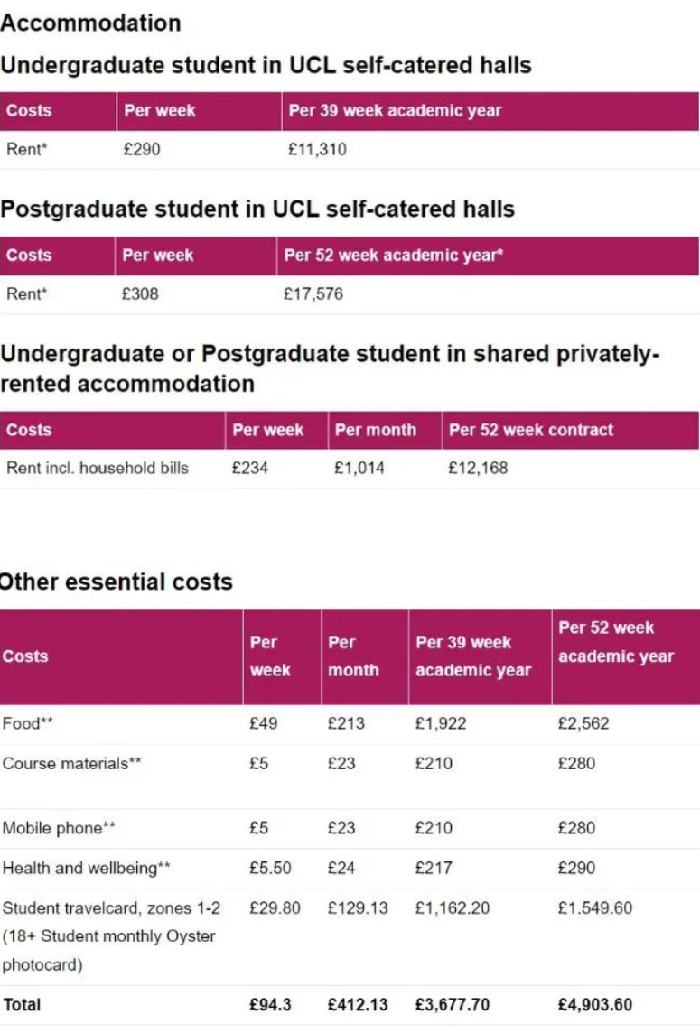 Accommodation

Undergraduate student in UCL self-catered halls

| Costs | Per week | Per 39 week academic year |
|---|---|---|
| Rent* | £290 | £11,310 |

Postgraduate student in UCL self-catered halls

| Costs | Per week | Per 52 week academic year* |
|---|---|---|
| Rent* | £308 | £17,576 |

Undergraduate or Postgraduate student in shared privately-rented accommodation

| Costs | Per week | Per month | Per 52 week contract |
|---|---|---|---|
| Rent incl. household bills | £234 | £1,014 | £12,168 |

Other essential costs

| Costs | Per week | Per month | Per 39 week academic year | Per 52 week academic year |
|---|---|---|---|---|
| Food** | £49 | £213 | £1,922 | £2,562 |
| Course materials** | £5 | £23 | £210 | £280 |
| Mobile phone** | £5 | £23 | £210 | £280 |
| Health and wellbeing** | £5.50 | £24 | £217 | £290 |
| Student travelcard, zones 1-2 (18+ Student monthly Oyster photocard) | £29.80 | £129.13 | £1,162.20 | £1.549.60 |
| Total | £94.3 | £412.13 | £3,677.70 | £4,903.60 |